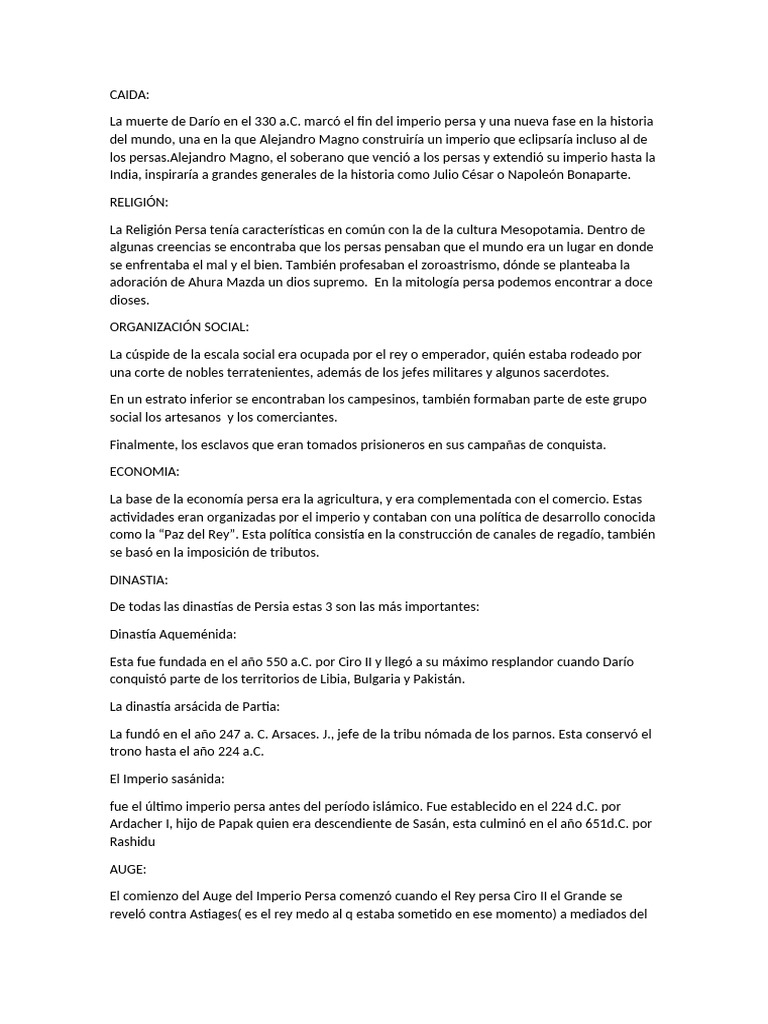 CAIDA:

La muerte de Darío en el 330 a.C. marcó el fin del imperio persa y una nueva fase en la historia del mundo, una en la que Alejandro Magno construiría un imperio que eclipsaría incluso al de los persas.Alejandro Magno, el soberano que venció a los persas y extendió su imperio hasta la India, inspiraría a grandes generales de la historia como Julio César o Napoleón Bonaparte.

RELIGIÓN:

La Religión Persa tenía características en común con la de la cultura Mesopotamia. Dentro de algunas creencias se encontraba que los persas pensaban que el mundo era un lugar en donde se enfrentaba el mal y el bien. También profesaban el zoroastrismo, dónde se planteaba la adoración de Ahura Mazda un dios supremo. En la mitología persa podemos encontrar a doce dioses.

ORGANIZACIÓN SOCIAL:

La cúspide de la escala social era ocupada por el rey o emperador, quién estaba rodeado por una corte de nobles terratenientes, además de los jefes militares y algunos sacerdotes.

En un estrato inferior se encontraban los campesinos, también formaban parte de este grupo social los artesanos y los comerciantes.

Finalmente, los esclavos que eran tomados prisioneros en sus campañas de conquista.

ECONOMIA:

La base de la economía persa era la agricultura, y era complementada con el comercio. Estas actividades eran organizadas por el imperio y contaban con una política de desarrollo conocida como la “Paz del Rey”. Esta política consistía en la construcción de canales de regadío, también se basó en la imposición de tributos.

DINASTIA:

De todas las dinastías de Persia estas 3 son las más importantes:

Dinastía Aqueménida:

Esta fue fundada en el año 550 a.C. por Ciro II y llegó a su máximo resplandor cuando Darío conquistó parte de los territorios de Libia, Bulgaria y Pakistán.

La dinastía arsácida de Partia:

La fundó en el año 247 a. C. Arsaces. J., jefe de la tribu nómada de los parnos. Esta conservó el trono hasta el año 224 a.C.

El Imperio sasánida:

fue el último imperio persa antes del período islámico. Fue establecido en el 224 d.C. por Ardacher I, hijo de Papak quien era descendiente de Sasán, esta culminó en el año 651d.C. por Rashidu

AUGE:

El comienzo del Auge del Imperio Persa comenzó cuando el Rey persa Ciro II el Grande se reveló contra Astiages( es el rey medo al q estaba sometido en ese momento) a mediados del